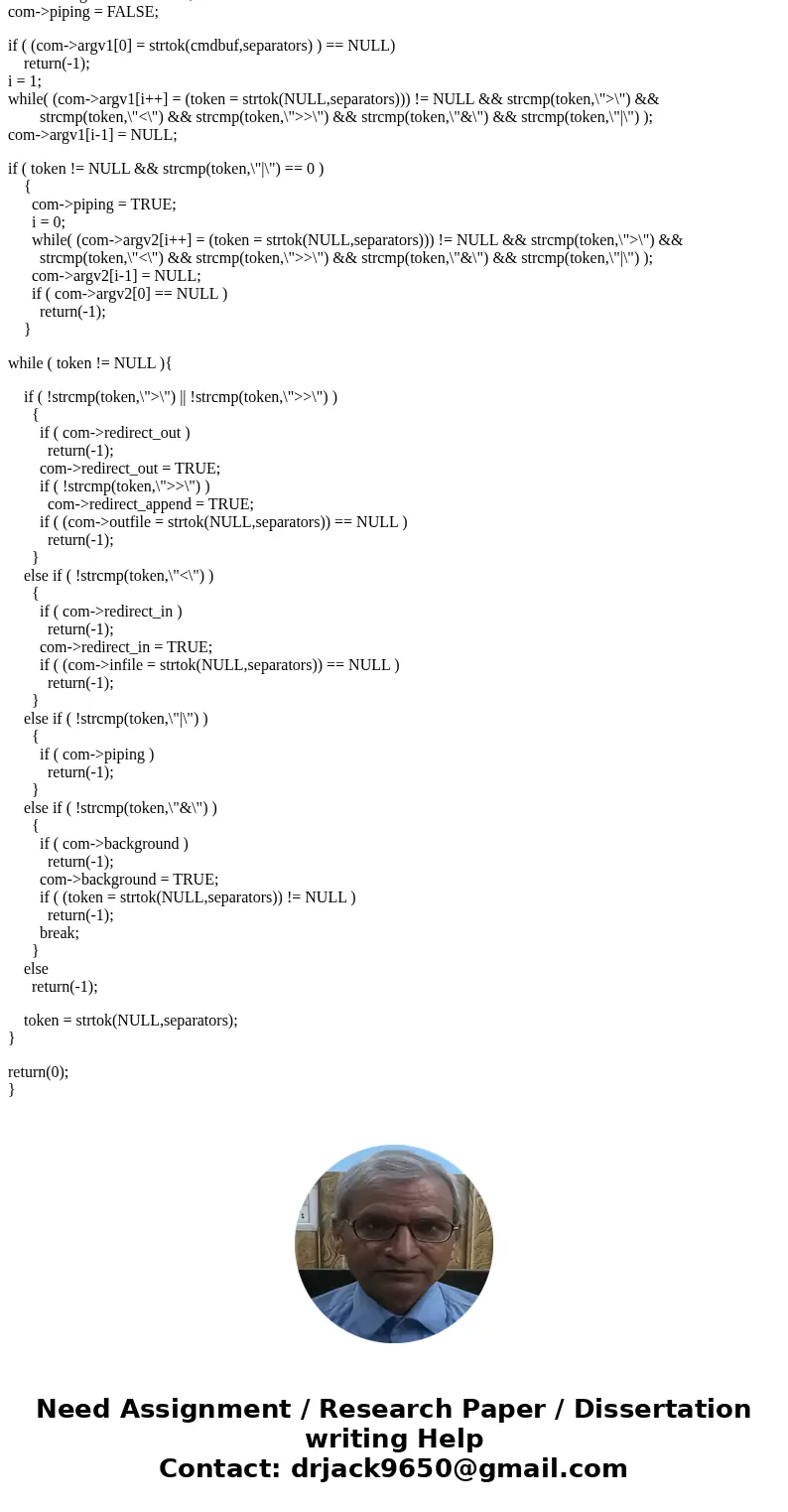 com->piping = FALSE;

if ( (com->argv1[0] = strtok(cmdbuf,separators) ) == NULL)
return(-1);
i = 1;
while( (com->argv1[i++] = (token = strtok(NULL,separators))) != NULL && strcmp(token,\">\") && strcmp(token,\"<\") && strcmp(token,\">>\") && strcmp(token,\"&\") && strcmp(token,\"|\") );
com->argv1[i-1] = NULL;

if ( token != NULL && strcmp(token,\"|\") == 0 )
{
com->piping = TRUE;
i = 0;
while( (com->argv2[i++] = (token = strtok(NULL,separators))) != NULL && strcmp(token,\">\") && strcmp(token,\"<\") && strcmp(token,\">>\") && strcmp(token,\"&\") && strcmp(token,\"|\") );
com->argv2[i-1] = NULL;
if ( com->argv2[0] == NULL )
return(-1);
}

while ( token != NULL ){

if ( !strcmp(token,\">\") || !strcmp(token,\">>\") )
{
if ( com->redirect_out )
return(-1);
com->redirect_out = TRUE;
if ( !strcmp(token,\">>\") )
com->redirect_append = TRUE;
if ( (com->outfile = strtok(NULL,separators)) == NULL )
return(-1);
}
else if ( !strcmp(token,\"<\") )
{
if ( com->redirect_in )
return(-1);
com->redirect_in = TRUE;
if ( (com->infile = strtok(NULL,separators)) == NULL )
return(-1);
}
else if ( !strcmp(token,\"|\") )
{
if ( com->piping )
return(-1);
}
else if ( !strcmp(token,\"&\") )
{
if ( com->background )
return(-1);
com->background = TRUE;
if ( (token = strtok(NULL,separators)) != NULL )
return(-1);
break;
}
else
return(-1);

token = strtok(NULL,separators);
}

return(0);
}

Need Assignment / Research Paper / Dissertation writing Help
Contact: drjack9650@gmail.com